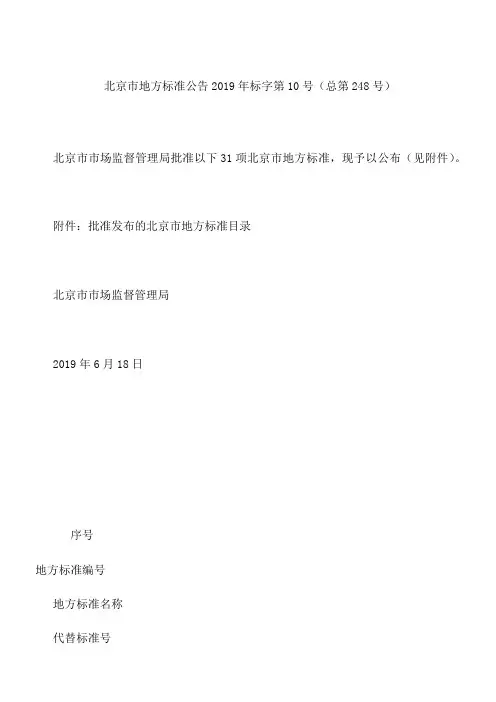 北京市地方标准公告2019年标字第10号（总第248号）

北京市市场监督管理局批准以下31项北京市地方标准，现予以公布（见附件）。

附件：批准发布的北京市地方标准目录

北京市市场监督管理局

2019年6月18日

序号

地方标准编号

地方标准名称

代替标准号